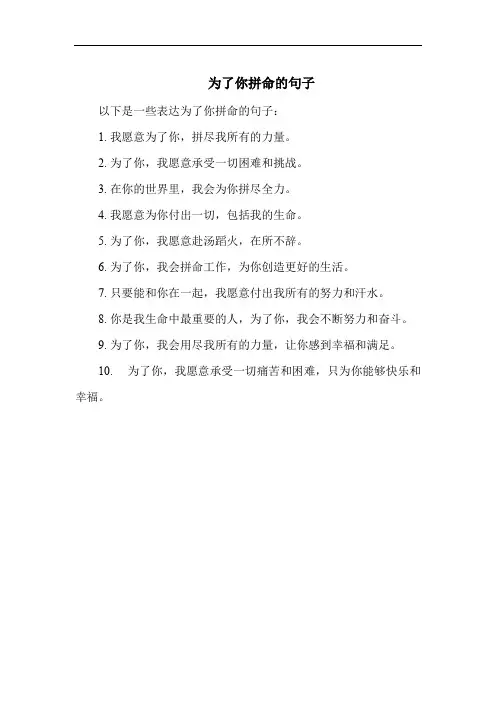 为了你拼命的句子

以下是一些表达为了你拼命的句子：

1. 我愿意为了你，拼尽我所有的力量。

2. 为了你，我愿意承受一切困难和挑战。

3. 在你的世界里，我会为你拼尽全力。

4. 我愿意为你付出一切，包括我的生命。

5. 为了你，我愿意赴汤蹈火，在所不辞。

6. 为了你，我会拼命工作，为你创造更好的生活。

7. 只要能和你在一起，我愿意付出我所有的努力和汗水。

8. 你是我生命中最重要的人，为了你，我会不断努力和奋斗。

9. 为了你，我会用尽我所有的力量，让你感到幸福和满足。

10. 为了你，我愿意承受一切痛苦和困难，只为你能够快乐和幸福。